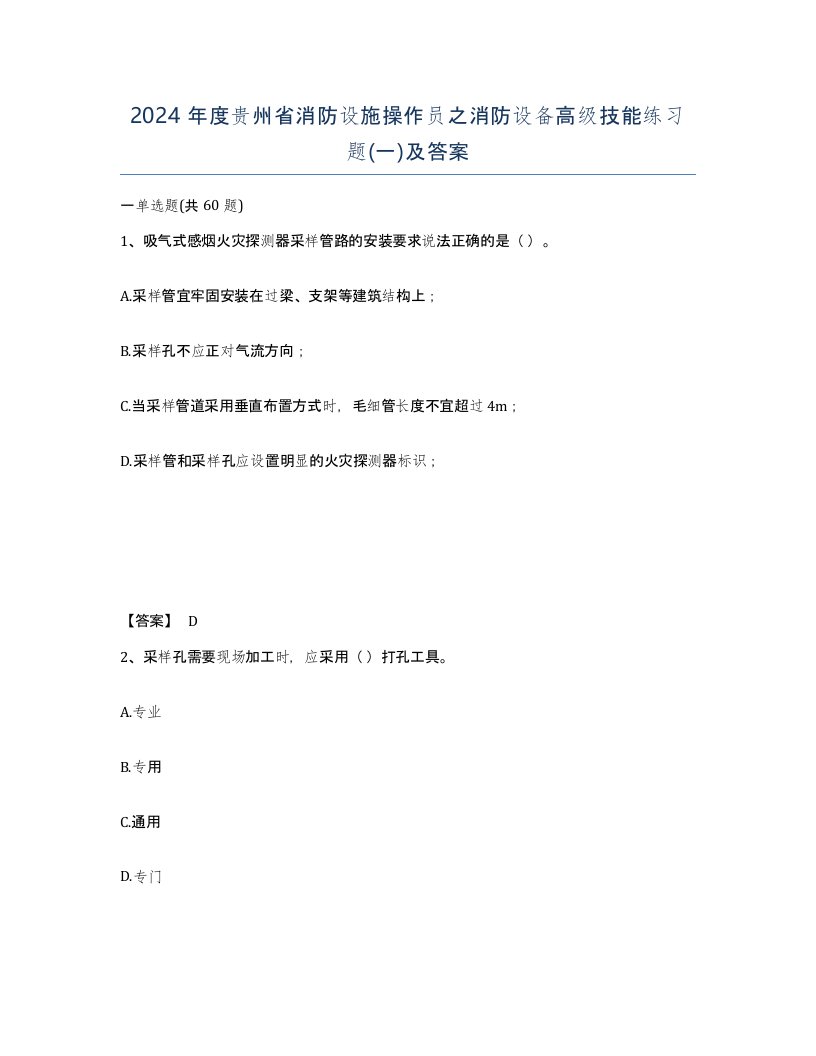 2024 年度贵州省消防设施操作员之消防设备高级技能练习题(一)及答案

一单选题(共 60 题)

1、吸气式感烟火灾探测器采样管路的安装要求说法正确的是（）。

A.采样管宜牢固安装在过梁、支架等建筑结构上；

B.采样孔不应正对气流方向；

C.当采样管道采用垂直布置方式时，毛细管长度不宜超过 4m；

D.采样管和采样孔应设置明显的火灾探测器标识；

【答案】 D

2、采样孔需要现场加工时，应采用（）打孔工具。

A.专业

B.专用

C.通用

D.专门